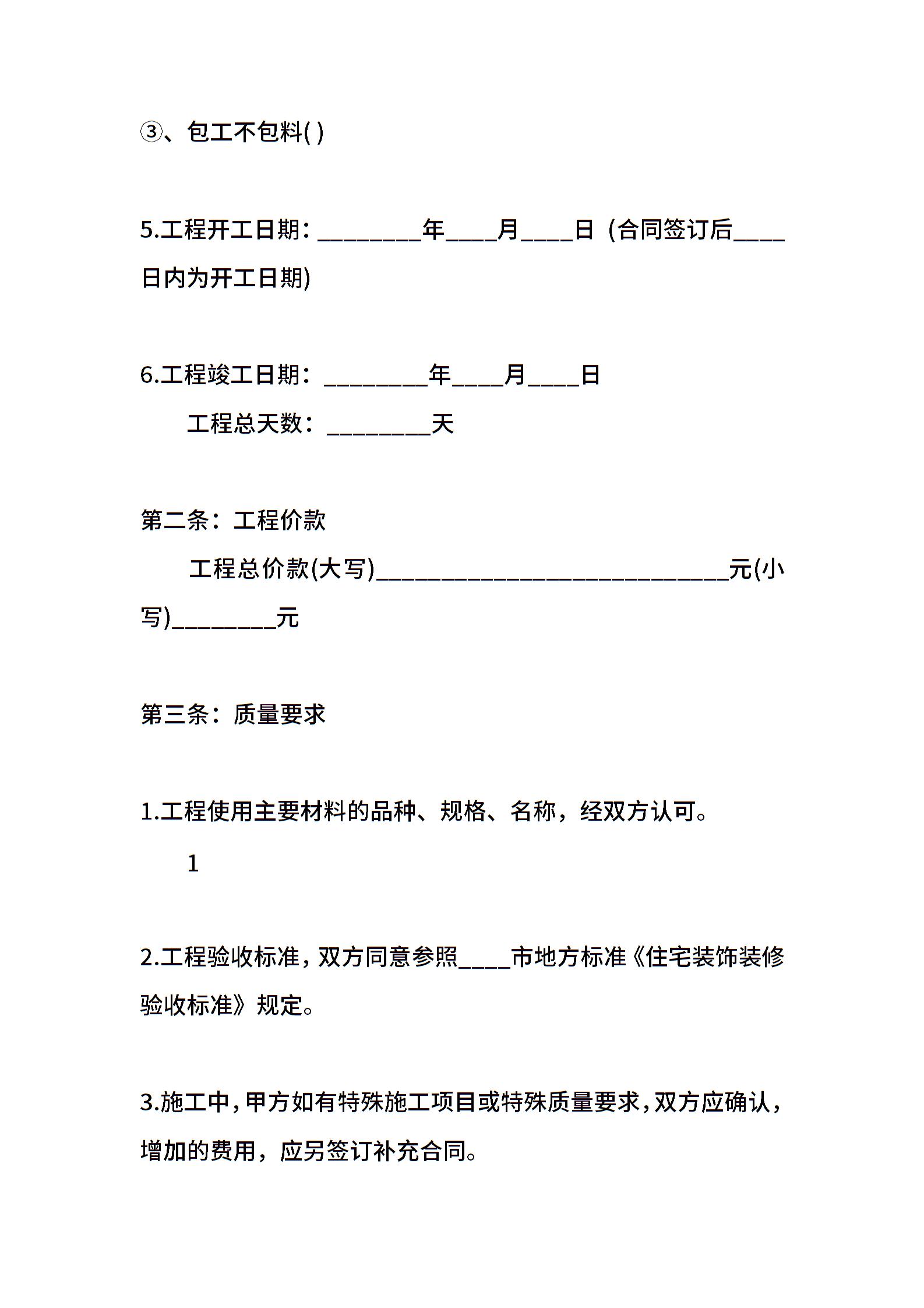 ③、包工不包料( )

5.工程开工日期：________年____月____日（合同签订后____日内为开工日期)

6.工程竣工日期：________年____月____日

工程总天数：________天

第二条：工程价款

工程总价款(大写)___________________________元(小写)________元

第三条：质量要求

1.工程使用主要材料的品种、规格、名称，经双方认可。

1

2.工程验收标准，双方同意参照____市地方标准《住宅装饰装修验收标准》规定。

3.施工中，甲方如有特殊施工项目或特殊质量要求，双方应确认，增加的费用，应另签订补充合同。